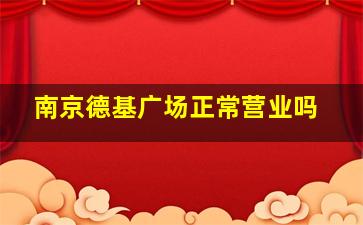 南京德基广场正常营业吗